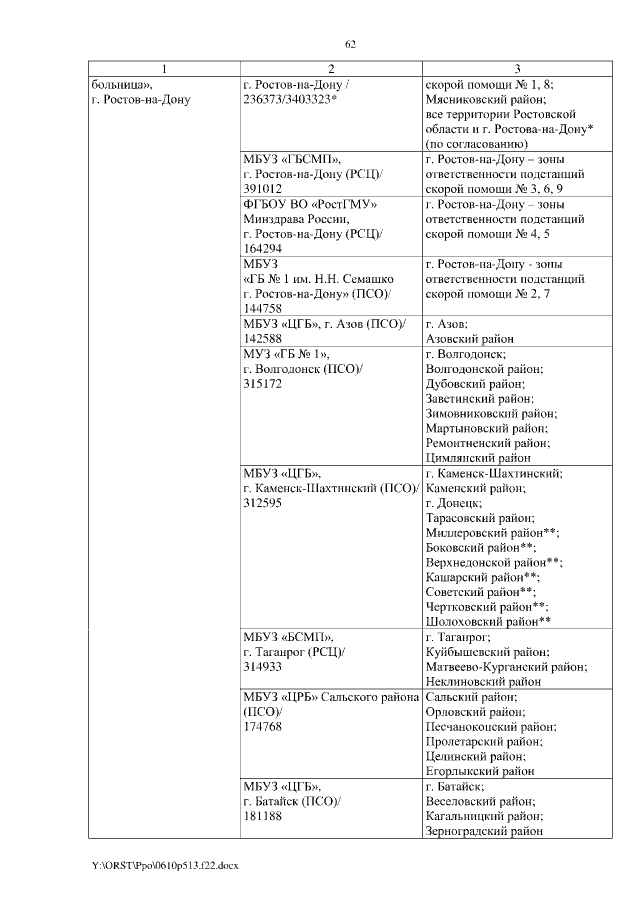 62

| 1 | 2 | 3 |
|---|---|---|
| больница», г. Ростов-на-Дону | г. Ростов-на-Дону / 236373/3403323* | скорой помощи № 1, 8; Мясниковский район; все территории Ростовской области и г. Ростова-на-Дону* (по согласованию) |
| | МБУЗ «ГБСМП», г. Ростов-на-Дону (РСЦ)/ 391012 | г. Ростов-на-Дону – зоны ответственности подстанций скорой помощи № 3, 6, 9 |
| | ФГБОУ ВО «РостГМУ» Минздрава России, г. Ростов-на-Дону (РСЦ)/ 164294 | г. Ростов-на-Дону – зоны ответственности подстанций скорой помощи № 4, 5 |
| | МБУЗ «ГБ № 1 им. Н.Н. Семашко г. Ростов-на-Дону» (ПСО)/ 144758 | г. Ростов-на-Дону - зоны ответственности подстанций скорой помощи № 2, 7 |
| | МБУЗ «ЦГБ», г. Азов (ПСО)/ 142588 | г. Азов; Азовский район |
| | МУЗ «ГБ № 1», г. Волгодонск (ПСО)/ 315172 | г. Волгодонск; Волгодонской район; Дубовский район; Заветинский район; Зимовниковский район; Мартыновский район; Ремонтненский район; Цимлянский район |
| | МБУЗ «ЦГБ», г. Каменск-Шахтинский (ПСО)/ 312595 | г. Каменск-Шахтинский; Каменский район; г. Донецк; Тарасовский район; Миллеровский район**; Боковский район**; Верхнедонской район**; Кашарский район**; Советский район**; Чертковский район**; Шолоховский район** |
| | МБУЗ «БСМП», г. Таганрог (РСЦ)/ 314933 | г. Таганрог; Куйбышевский район; Матвеево-Курганский район; Неклиновский район |
| | МБУЗ «ЦРБ» Сальского района (ПСО)/ 174768 | Сальский район; Орловский район; Песчанокопский район; Пролетарский район; Целинский район; Егорлыкский район |
| | МБУЗ «ЦГБ», г. Батайск (ПСО)/ 181188 | г. Батайск; Веселовский район; Кагальницкий район; Зерноградский район |

Y:\ORST\Ppo\0610p513.f22.docx